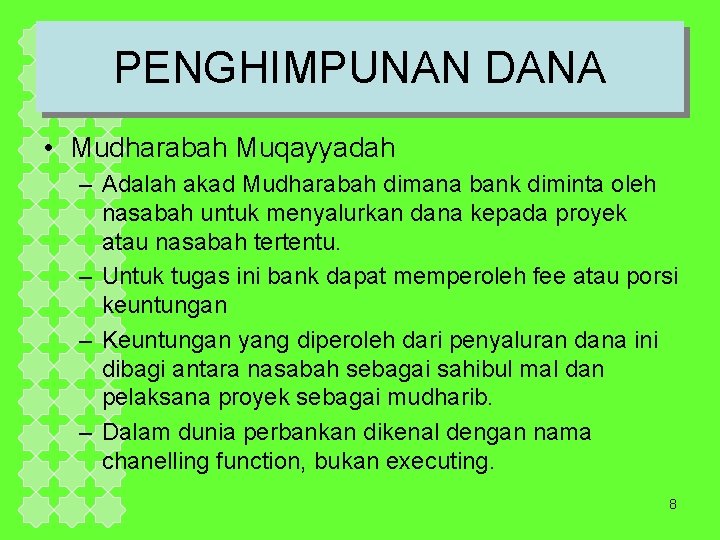 PENGHIMPUNAN DANA

• Mudharabah Muqayyadah

– Adalah akad Mudharabah dimana bank diminta oleh nasabah untuk menyalurkan dana kepada proyek atau nasabah tertentu.

– Untuk tugas ini bank dapat memperoleh fee atau porsi keuntungan

– Keuntungan yang diperoleh dari penyaluran dana ini dibagi antara nasabah sebagai sahibul mal dan pelaksana proyek sebagai mudharib.

– Dalam dunia perbankan dikenal dengan nama chanelling function, bukan executing.

8